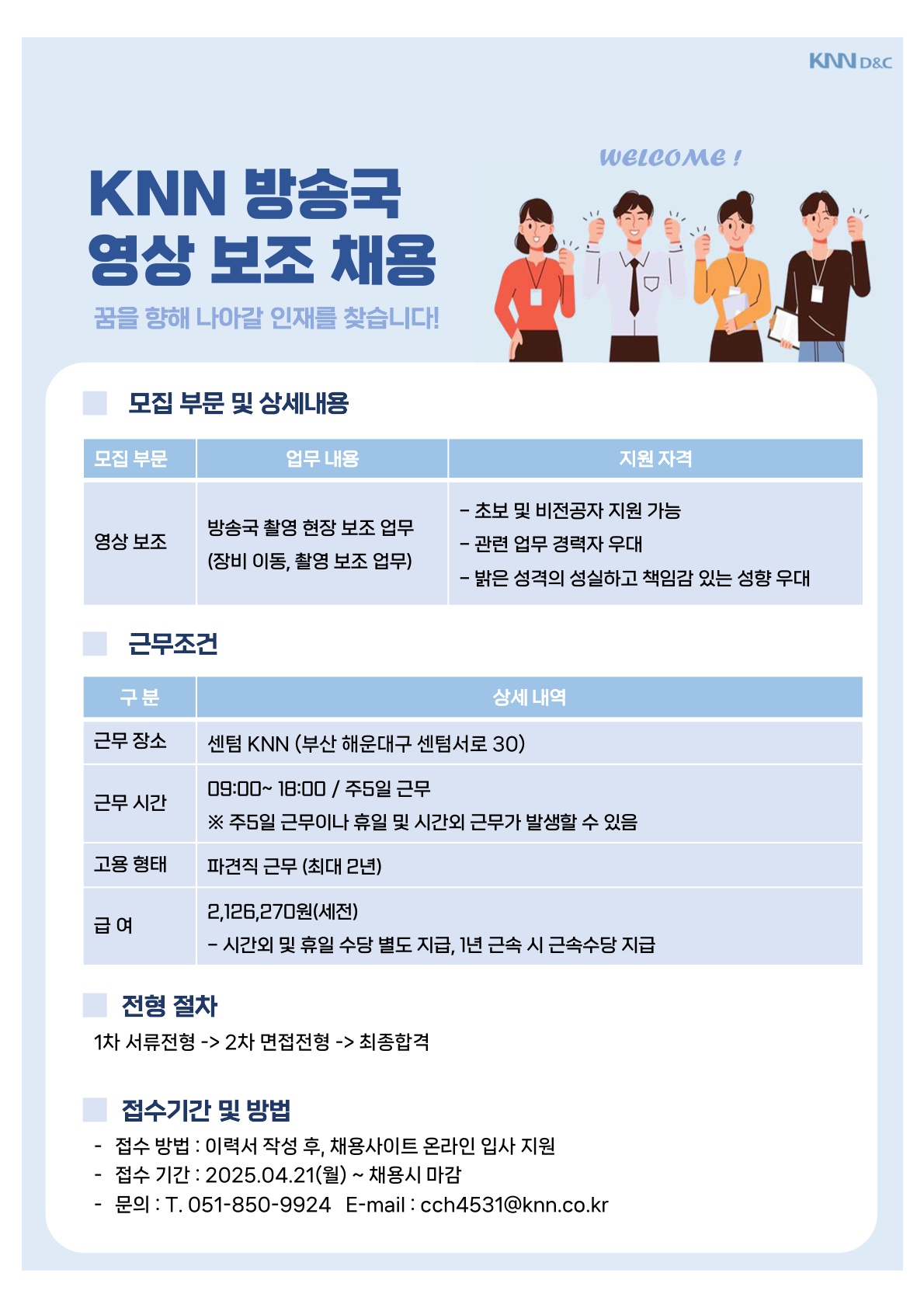 KNN D&C

WELCOME !

KNN 방송국
영상 보조 채용

꿈을 향해 나아갈 인재를 찾습니다!

모집 부문 및 상세내용

| 모집 부문 | 업무 내용 | 지원 자격 |
|---|---|---|
| 영상 보조 | 방송국 촬영 현장 보조 업무 (장비 이동, 촬영 보조 업무) | - 초보 및 비전공자 지원 가능 - 관련 업무 경력자 우대 - 밝은 성격의 성실하고 책임감 있는 성향 우대 |

근무조건

| 구 분 | 상세 내역 |
|---|---|
| 근무 장소 | 센텀 KNN (부산 해운대구 센텀서로 30) |
| 근무 시간 | 09:00~ 18:00 / 주5일 근무 ※ 주5일 근무이나 휴일 및 시간외 근무가 발생할 수 있음 |
| 고용 형태 | 파견직 근무 (최대 2년) |
| 급 여 | 2,126,270원(세전) - 시간외 및 휴일 수당 별도 지급, 1년 근속 시 근속수당 지급 |

전형 절차
1차 서류전형 -> 2차 면접전형 -> 최종합격

접수기간 및 방법
- 접수 방법 : 이력서 작성 후, 채용사이트 온라인 입사 지원
- 접수 기간 : 2025.04.21(월) ~ 채용시 마감
- 문의 : T. 051-850-9924 E-mail : cch4531@knn.co.kr